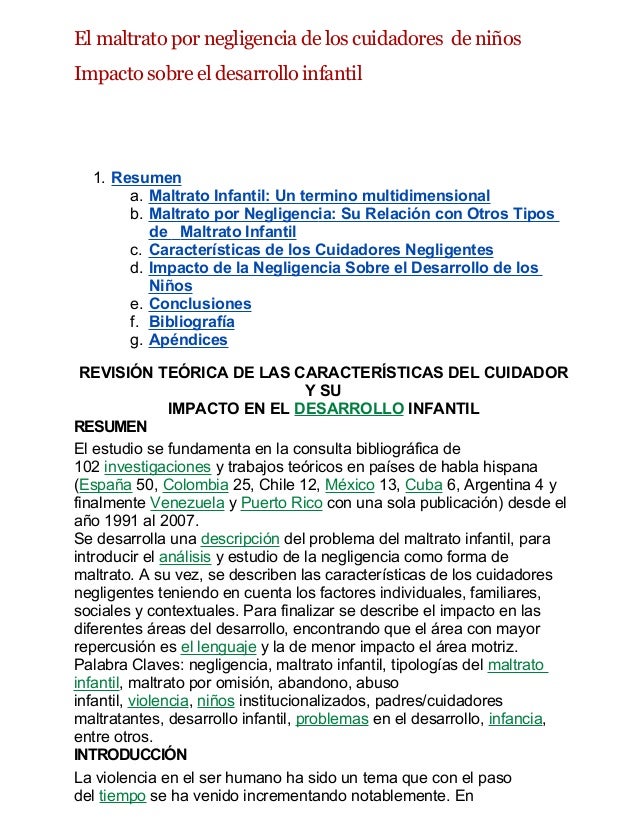 El maltrato por negligencia de los cuidadores de niños

Impacto sobre el desarrollo infantil

1. Resumen
a. Maltrato Infantil: Un termino multidimensional
b. Maltrato por Negligencia: Su Relación con Otros Tipos de Maltrato Infantil
c. Características de los Cuidadores Negligentes
d. Impacto de la Negligencia Sobre el Desarrollo de los Niños
e. Conclusiones
f. Bibliografía
g. Apéndices

REVISIÓN TEÓRICA DE LAS CARACTERÍSTICAS DEL CUIDADOR Y SU
IMPACTO EN EL DESARROLLO INFANTIL

RESUMEN

El estudio se fundamenta en la consulta bibliográfica de 102 investigaciones y trabajos teóricos en países de habla hispana (España 50, Colombia 25, Chile 12, México 13, Cuba 6, Argentina 4 y finalmente Venezuela y Puerto Rico con una sola publicación) desde el año 1991 al 2007.
Se desarrolla una descripción del problema del maltrato infantil, para introducir el análisis y estudio de la negligencia como forma de maltrato. A su vez, se describen las características de los cuidadores negligentes teniendo en cuenta los factores individuales, familiares, sociales y contextuales. Para finalizar se describe el impacto en las diferentes áreas del desarrollo, encontrando que el área con mayor repercusión es el lenguaje y la de menor impacto el área motriz.
Palabra Claves: negligencia, maltrato infantil, tipologías del maltrato infantil, maltrato por omisión, abandono, abuso infantil, violencia, niños institucionalizados, padres/cuidadores maltratantes, desarrollo infantil, problemas en el desarrollo, infancia, entre otros.

INTRODUCCIÓN

La violencia en el ser humano ha sido un tema que con el paso del tiempo se ha venido incrementando notablemente. En